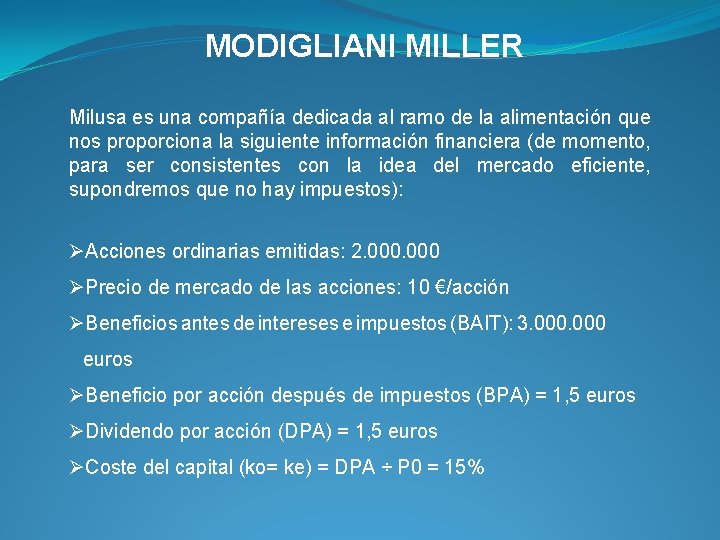 MODIGLIANI MILLER

Milusa es una compañía dedicada al ramo de la alimentación que nos proporciona la siguiente información financiera (de momento, para ser consistentes con la idea del mercado eficiente, supondremos que no hay impuestos):

➢Acciones ordinarias emitidas: 2.000.000
➢Precio de mercado de las acciones: 10 €/acción
➢Beneficios antes de intereses e impuestos (BAIT): 3.000.000 euros
➢Beneficio por acción después de impuestos (BPA) = 1,5 euros
➢Dividendo por acción (DPA) = 1,5 euros
➢Coste del capital (ko= ke) = DPA ÷ P0 = 15%